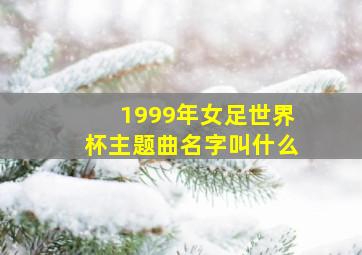 1999年女足世界杯主题曲名字叫什么